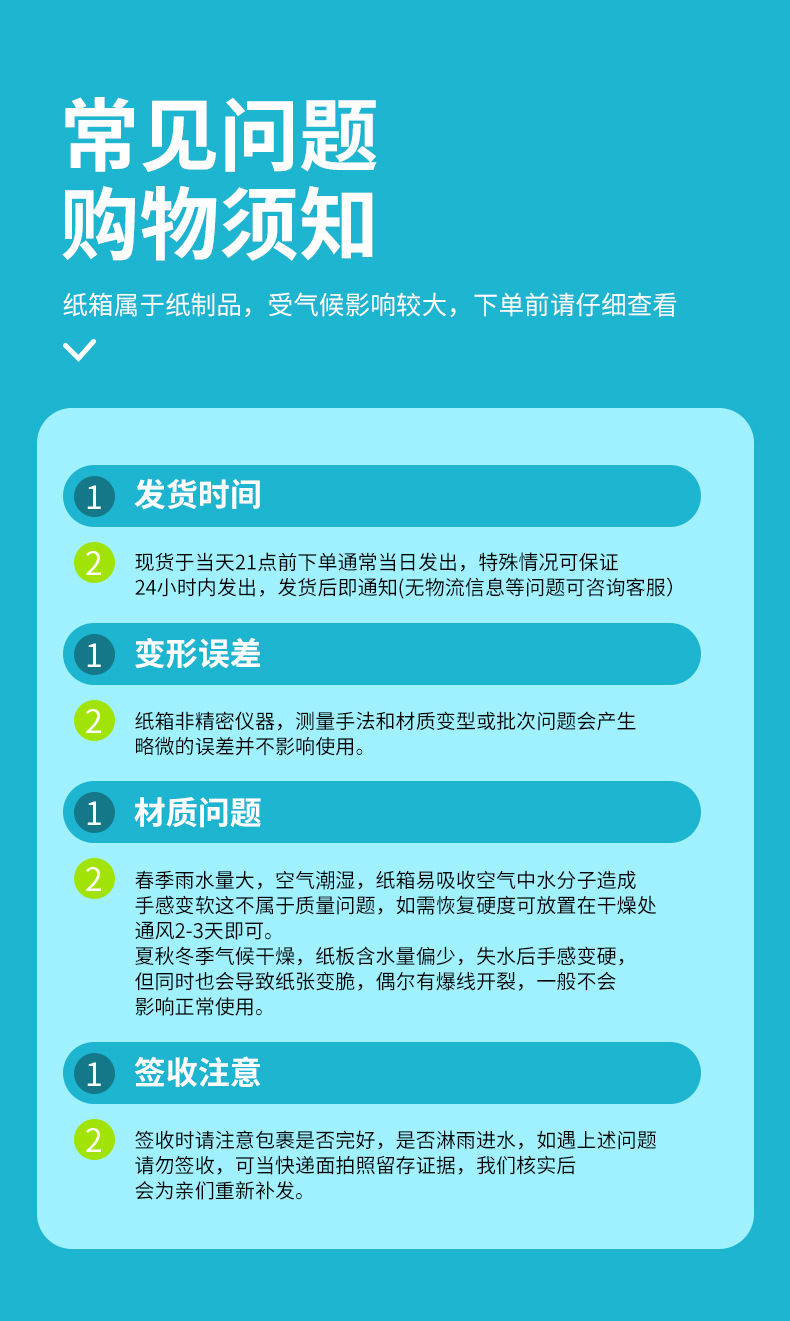 常见问题
购物须知

纸箱属于纸制品，受气候影响较大，下单前请仔细查看

1 发货时间

2 现货于当天21点前下单通常当日发出，特殊情况可保证24小时内发出，发货后即通知(无物流信息等问题可咨询客服)

1 变形误差

2 纸箱非精密仪器，测量手法和材质变型或批次问题会产生略微的误差并不影响使用。

1 材质问题

2 春季雨水量大，空气潮湿，纸箱易吸收空气中水分子造成手感变软这不属于质量问题，如需恢复硬度可放置在干燥处通风2-3天即可。
夏秋冬季气候干燥，纸板含水量偏少，失水后手感变硬，但同时也会导致纸张变脆，偶尔有爆线开裂，一般不会影响正常使用。

1 签收注意

2 签收时请注意包裹是否完好，是否淋雨进水，如遇上述问题请勿签收，可当快递面拍照留存证据，我们核实后会为亲们重新补发。